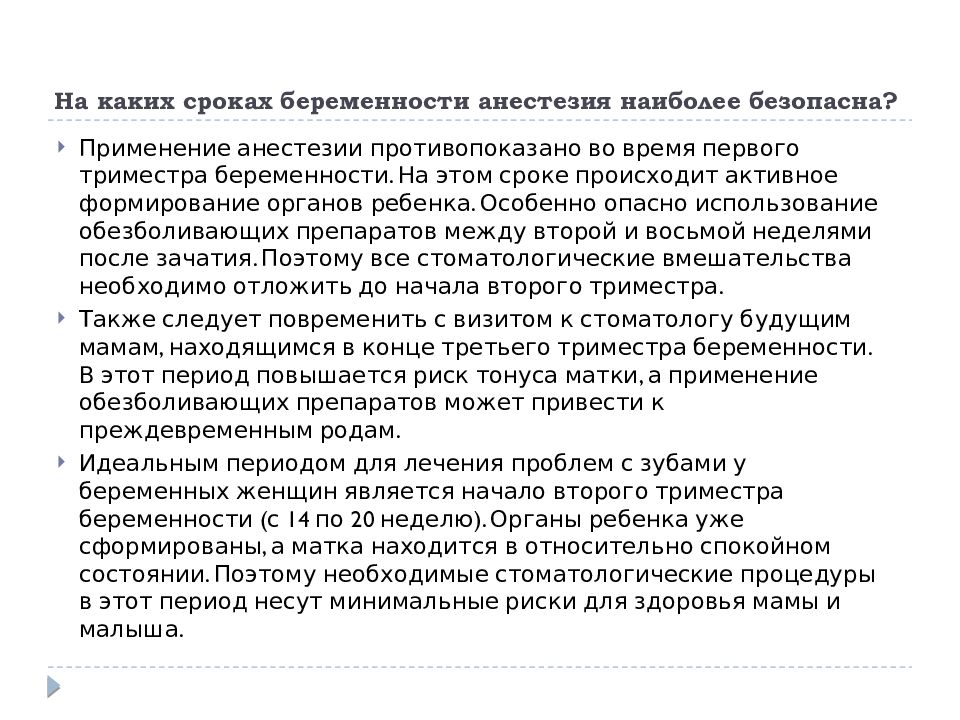 На каких сроках беременности анестезия наиболее безопасна?

Применение анестезии противопоказано во время первого триместра беременности. На этом сроке происходит активное формирование органов ребенка. Особенно опасно использование обезболивающих препаратов между второй и восьмой неделями после зачатия. Поэтому все стоматологические вмешательства необходимо отложить до начала второго триместра.

Также следует повременить с визитом к стоматологу будущим мамам, находящимся в конце третьего триместра беременности. В этот период повышается риск тонуса матки, а применение обезболивающих препаратов может привести к преждевременным родам.

Идеальным периодом для лечения проблем с зубами у беременных женщин является начало второго триместра беременности (с 14 по 20 неделю). Органы ребенка уже сформированы, а матка находится в относительно спокойном состоянии. Поэтому необходимые стоматологические процедуры в этот период несут минимальные риски для здоровья мамы и малыша.